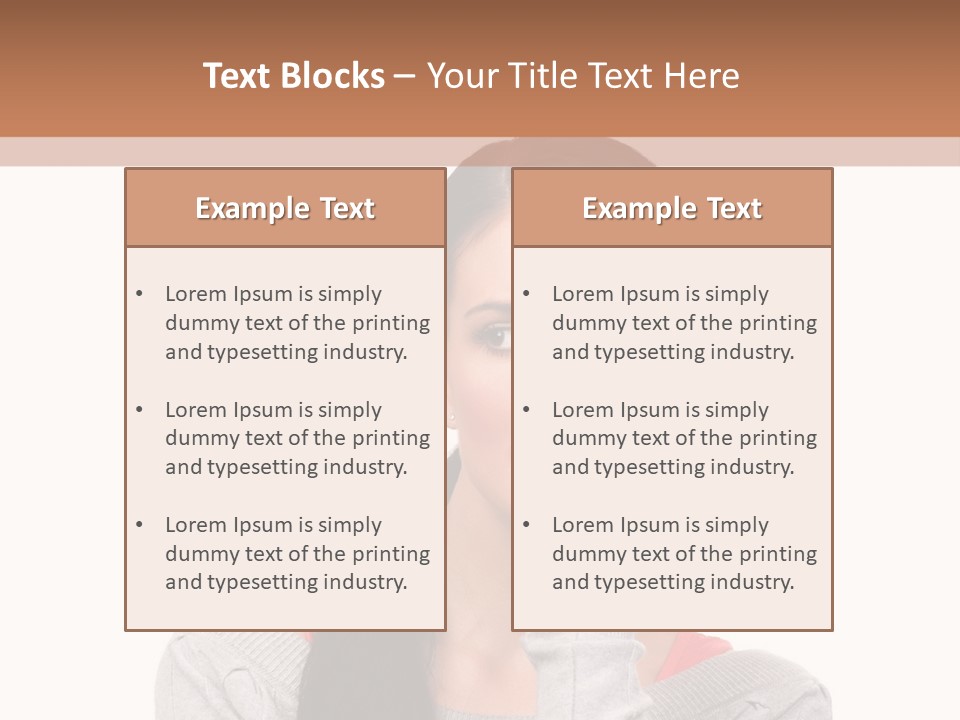 Text Blocks – Your Title Text Here

Example Text

• Lorem Ipsum is simply dummy text of the printing and typesetting industry.

• Lorem Ipsum is simply dummy text of the printing and typesetting industry.

• Lorem Ipsum is simply dummy text of the printing and typesetting industry.

Example Text

• Lorem Ipsum is simply dummy text of the printing and typesetting industry.

• Lorem Ipsum is simply dummy text of the printing and typesetting industry.

• Lorem Ipsum is simply dummy text of the printing and typesetting industry.